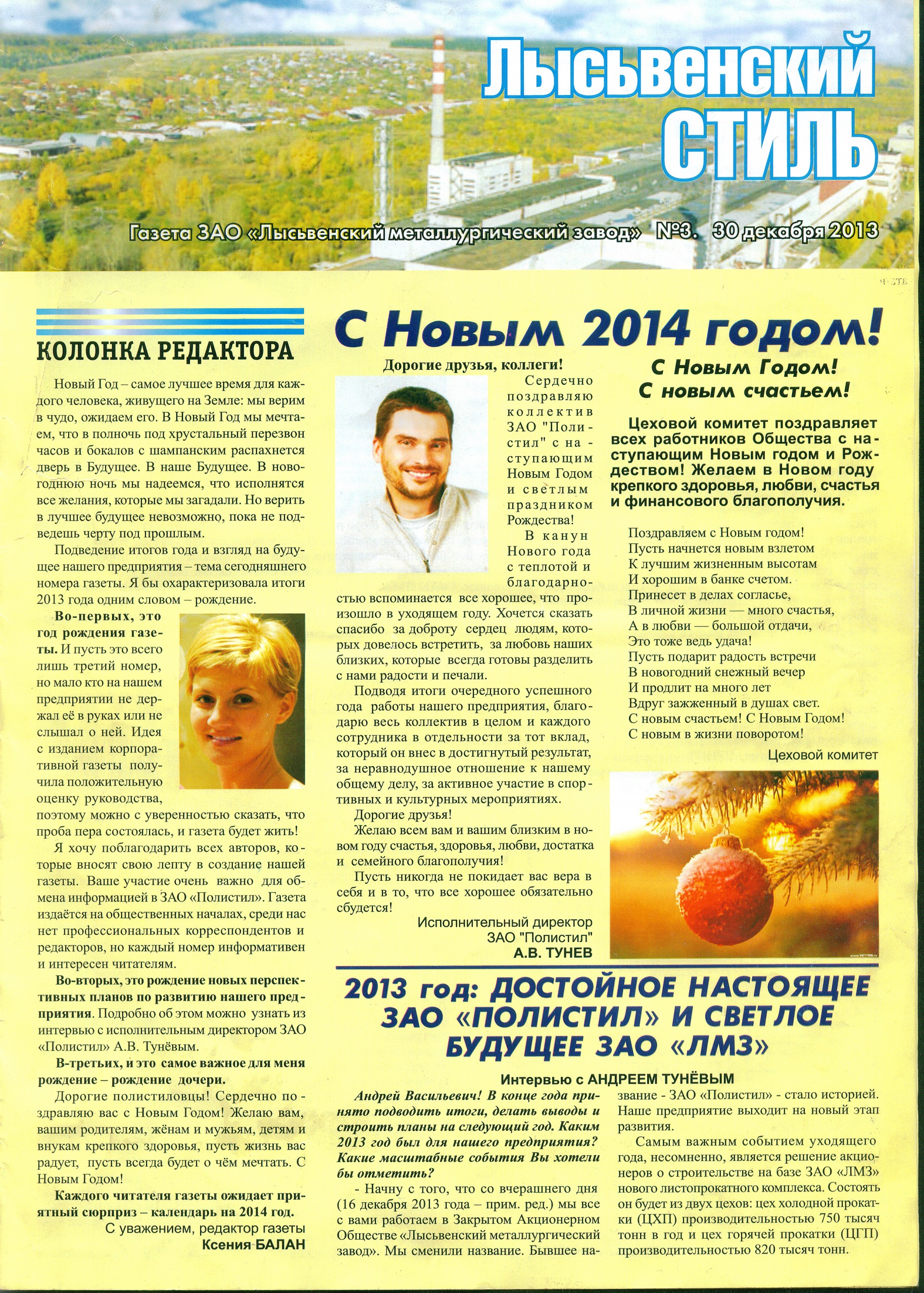 Лысьвенский СТИЛЬ

Газета ЗАО «Лысьвенский металлургический завод» №3. 30 декабря 2013

КОЛОНКА РЕДАКТОРА

Новый Год – самое лучшее время для каждого человека, живущего на Земле: мы верим в чудо, ожидаем его. В Новый Год мы мечтаем, что в полночь под хрустальный перезвон часов и бокалов с шампанским распахнется дверь в Будущее. В наше Будущее. В новогоднюю ночь мы надеемся, что исполнятся все желания, которые мы загадали. Но верить в лучшее будущее невозможно, пока не подведешь черту под прошлым.

Подведение итогов года и взгляд на будущее нашего предприятия – тема сегодняшнего номера газеты. Я бы охарактеризовала итоги 2013 года одним словом – рождение.

Во-первых, это год рождения газеты. И пусть это всего лишь третий номер, но мало кто на нашем предприятии не держал её в руках или не слышал о ней. Идея с изданием корпоративной газеты получила положительную оценку руководства, поэтому можно с уверенностью сказать, что проба пера состоялась, и газета будет жить!

Я хочу поблагодарить всех авторов, которые вносят свою лепту в создание нашей газеты. Ваше участие очень важно для обмена информацией в ЗАО «Полистил». Газета издаётся на общественных началах, среди нас нет профессиональных корреспондентов и редакторов, но каждый номер информативен и интересен читателям.

Во-вторых, это рождение новых перспективных планов по развитию нашего предприятия. Подробно об этом можно узнать из интервью с исполнительным директором ЗАО «Полистил» А.В. Тунёвым.

В-третьих, и это самое важное для меня рождение – рождение дочери.

Дорогие полистиловцы! Сердечно поздравляю вас с Новым Годом! Желаю вам, вашим родителям, жёнам и мужьям, детям и внукам крепкого здоровья, пусть жизнь вас радует, пусть всегда будет о чём мечтать. С Новым Годом!

Каждого читателя газеты ожидает приятный сюрприз – календарь на 2014 год.

С уважением, редактор газеты
Ксения БАЛАН

С Новым 2014 годом!

Дорогие друзья, коллеги!

Сердечно поздравляю коллектив ЗАО "Полистил" с наступающим Новым Годом и светлым праздником Рождества!

В канун Нового года с теплотой и благодарностью вспоминается все хорошее, что произошло в уходящем году. Хочется сказать спасибо за доброту сердец людям, которых довелось встретить, за любовь наших близких, которые всегда готовы разделить с нами радости и печали.

Подводя итоги очередного успешного года работы нашего предприятия, благодарю весь коллектив в целом и каждого сотрудника в отдельности за тот вклад, который он внес в достигнутый результат, за неравнодушное отношение к нашему общему делу, за активное участие в спортивных и культурных мероприятиях.

Дорогие друзья!

Желаю всем вам и вашим близким в новом году счастья, здоровья, любви, достатка и семейного благополучия!

Пусть никогда не покидает вас вера в себя и в то, что все хорошее обязательно сбудется!

Исполнительный директор
ЗАО "Полистил"
А.В. ТУНЕВ

С Новым Годом!
С новым счастьем!

Цеховой комитет поздравляет всех работников Общества с наступающим Новым годом и Рождеством! Желаем в Новом году крепкого здоровья, любви, счастья и финансового благополучия.

Поздравляем с Новым годом!
Пусть начнется новым взлетом
К лучшим жизненным высотам
И хорошим в банке счетом.
Принесет в делах согласье,
В личной жизни — много счастья,
А в любви — большой отдачи,
Это тоже ведь удача!
Пусть подарит радость встречи
В новогодний снежный вечер
И продлит на много лет
Вдруг зажженный в душах свет.
С новым счастьем! С Новым Годом!
С новым в жизни поворотом!

Цеховой комитет

2013 год: ДОСТОЙНОЕ НАСТОЯЩЕЕ ЗАО «ПОЛИСТИЛ» И СВЕТЛОЕ БУДУЩЕЕ ЗАО «ЛМЗ»

Интервью с АНДРЕЕМ ТУНЁВЫМ

Андрей Васильевич! В конце года принято подводить итоги, делать выводы и строить планы на следующий год. Каким 2013 год был для нашего предприятия? Какие масштабные события Вы хотели бы отметить?

- Начну с того, что со вчерашнего дня (16 декабря 2013 года – прим. ред.) мы все с вами работаем в Закрытом Акционерном Обществе «Лысьвенский металлургический завод». Мы сменили название. Бывшее название - ЗАО «Полистил» - стало историей. Наше предприятие выходит на новый этап развития.

Самым важным событием уходящего года, несомненно, является решение акционеров о строительстве на базе ЗАО «ЛМЗ» нового листопрокатного комплекса. Состоять он будет из двух цехов: цех холодной прокатки (ЦХП) производительностью 750 тысяч тонн в год и цех горячей прокатки (ЦГП) производительностью 820 тысяч тонн.